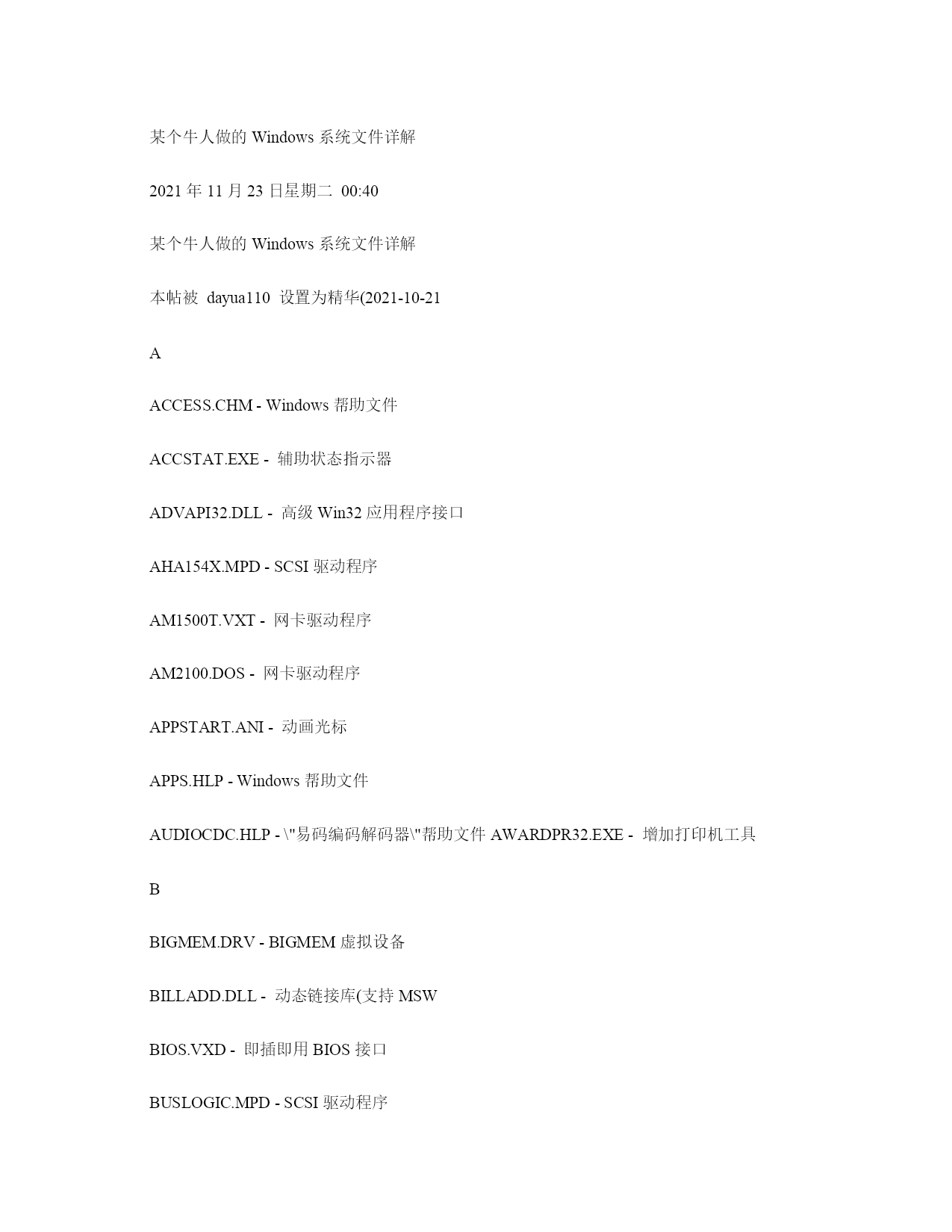 某个牛人做的 Windows 系统文件详解

2021 年 11 月 23 日星期二 00:40

某个牛人做的 Windows 系统文件详解

本帖被 dayua110 设置为精华(2021-10-21

A

ACCESS.CHM - Windows 帮助文件

ACCSTAT.EXE - 辅助状态指示器

ADVAPI32.DLL - 高级 Win32 应用程序接口

AHA154X.MPD - SCSI 驱动程序

AM1500T.VXT - 网卡驱动程序

AM2100.DOS - 网卡驱动程序

APPSTART.ANI - 动画光标

APPS.HLP - Windows 帮助文件

AUDIOCDC.HLP - \"易码编码解码器\"帮助文件 AWARDPR32.EXE - 增加打印机工具

B

BIGMEM.DRV - BIGMEM 虚拟设备

BILLADD.DLL - 动态链接库(支持 MSW

BIOS.VXD - 即插即用 BIOS 接口

BUSLOGIC.MPD - SCSI 驱动程序